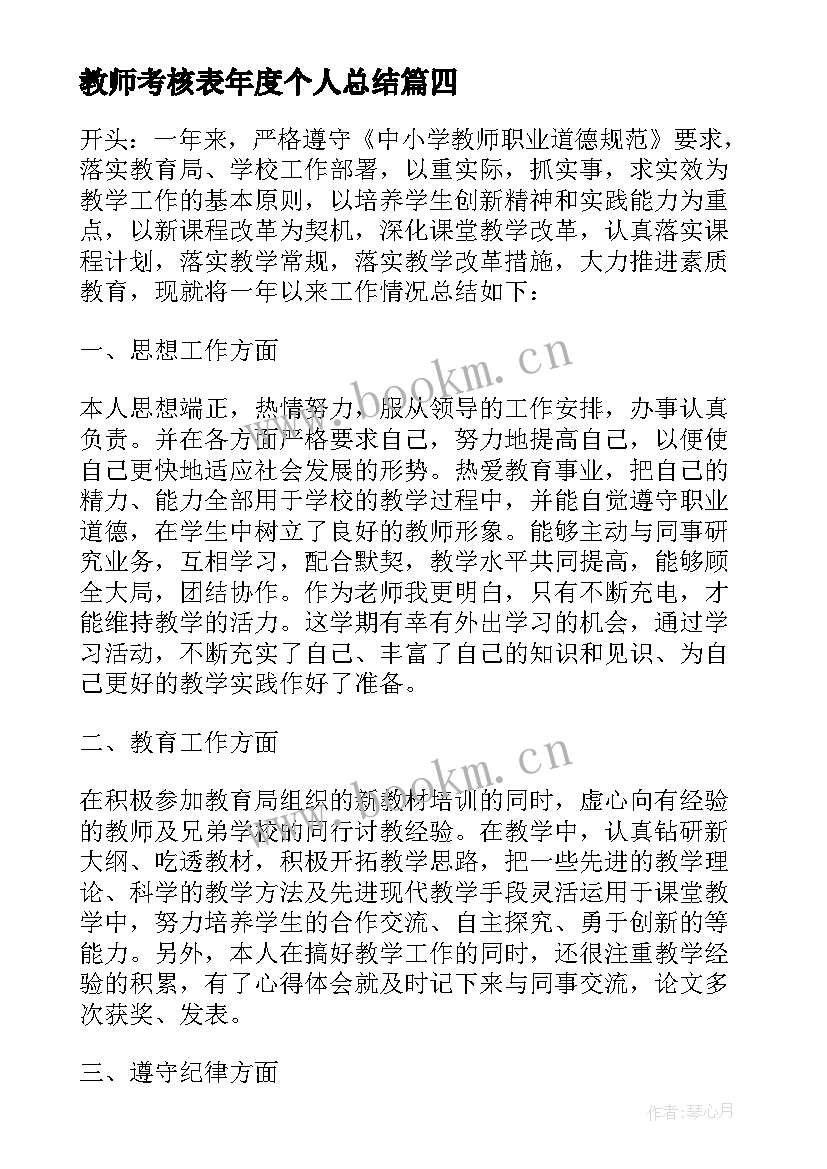 教师考核表年度个人总结篇四

开头：一年来，严格遵守《中小学教师职业道德规范》要求，落实教育局、学校工作部署，以重实际，抓实事，求实效为教学工作的基本原则，以培养学生创新精神和实践能力为重点，以新课程改革为契机，深化课堂教学改革，认真落实课程计划，落实教学常规，落实教学改革措施，大力推进素质教育，现就将一年以来工作情况总结如下：

一、思想工作方面

www.bookm.cn

本人思想端正，热情努力，服从领导的工作安排，办事认真负责。并在各方面严格要求自己，努力地提高自己，以便使自己更快地适应社会发展的形势。热爱教育事业，把自己的精力、能力全部用于学校的教学过程中，并能自觉遵守职业道德，在学生中树立了良好的教师形象。能够主动与同事研究业务，互相学习，配合默契，教学水平共同提高，能够顾全大局，团结协作。作为老师我更明白，只有不断充电，才能维持教学的活力。这学期有幸有外出学习的机会，通过学习活动，不断充实了自己、丰富了自己的知识和见识、为自己更好的教学实践作好了准备。

二、教育工作方面

www.bookm.cn

在积极参加教育局组织的新教材培训的同时，虚心向有经验的教师及兄弟学校的同行讨教经验。在教学中，认真钻研新大纲、吃透教材，积极开拓教学思路，把一些先进的教学理论、科学的教学方法及先进现代教学手段灵活运用于课堂教学中，努力培养学生的合作交流、自主探究、勇于创新的等能力。另外，本人在搞好教学工作的同时，还很注重教学经验的积累，有了心得体会就及时记下来与同事交流，论文多次获奖、发表。

三、遵守纪律方面

作者：琴心月